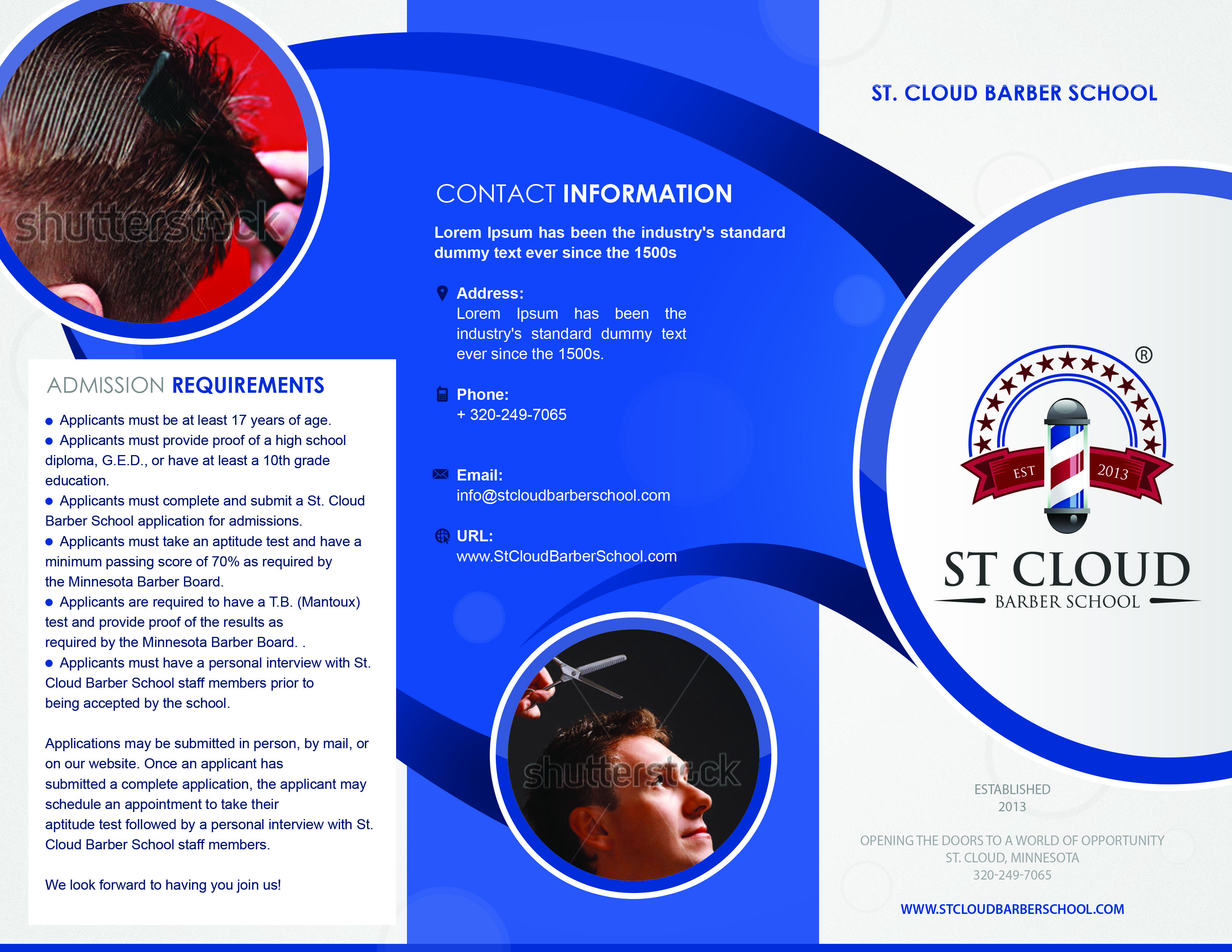 shutterstock

ADMISSION REQUIREMENTS

● Applicants must be at least 17 years of age.
● Applicants must provide proof of a high school diploma, G.E.D., or have at least a 10th grade education.
● Applicants must complete and submit a St. Cloud Barber School application for admissions.
● Applicants must take an aptitude test and have a minimum passing score of 70% as required by the Minnesota Barber Board.
● Applicants are required to have a T.B. (Mantoux) test and provide proof of the results as required by the Minnesota Barber Board. .
● Applicants must have a personal interview with St. Cloud Barber School staff members prior to being accepted by the school.

Applications may be submitted in person, by mail, or on our website. Once an applicant has submitted a complete application, the applicant may schedule an appointment to take their aptitude test followed by a personal interview with St. Cloud Barber School staff members.

We look forward to having you join us!

CONTACT INFORMATION

Lorem Ipsum has been the industry's standard dummy text ever since the 1500s

Address:
Lorem Ipsum has been the industry's standard dummy text ever since the 1500s.

Phone:
+ 320-249-7065

Email:
info@stcloudbarberschool.com

URL:
www.StCloudBarberSchool.com

shutterstock

ST. CLOUD BARBER SCHOOL

®
EST 2013
ST CLOUD
BARBER SCHOOL

ESTABLISHED
2013

OPENING THE DOORS TO A WORLD OF OPPORTUNITY
ST. CLOUD, MINNESOTA
320-249-7065

WWW.STCLOUDBARBERSCHOOL.COM